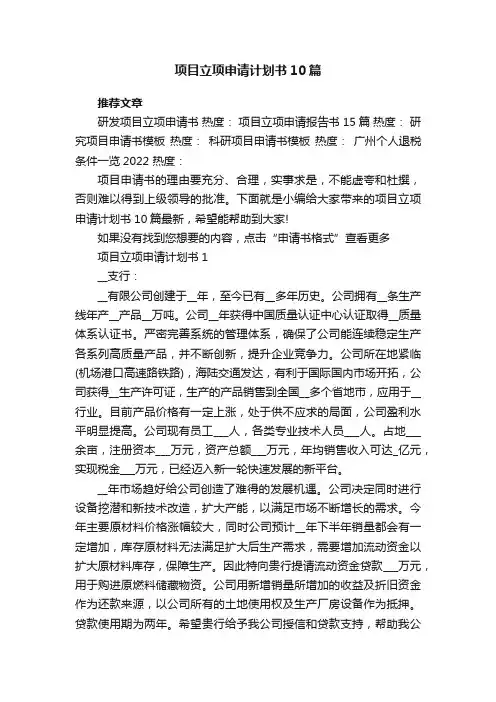 项目立项申请计划书10篇

推荐文章

研发项目立项申请书 热度： 项目立项申请报告书15篇 热度： 研究项目申请书模板 热度： 科研项目申请书模板 热度： 广州个人退税条件一览2022 热度：

项目申请书的理由要充分、合理，实事求是，不能虚夸和杜撰，否则难以得到上级领导的批准。下面就是小编给大家带来的项目立项申请计划书10篇最新，希望能帮助到大家!

如果没有找到您想要的内容，点击“申请书格式”查看更多

项目立项申请计划书1

__支行：

__有限公司创建于__年，至今已有__多年历史。公司拥有__条生产线年产__产品__万吨。公司__年获得中国质量认证中心认证取得__质量体系认证书。严密完善系统的管理体系，确保了公司能连续稳定生产各系列高质量产品，并不断创新，提升企业竞争力。公司所在地紧临(机场港口高速路铁路)，海陆交通发达，有利于国际国内市场开拓，公司获得__生产许可证，生产的产品销售到全国__多个省地市，应用于__行业。目前产品价格有一定上涨，处于供不应求的局面，公司盈利水平明显提高。公司现有员工___人，各类专业技术人员___人。占地___余亩，注册资本___万元，资产总额___万元，年均销售收入可达_亿元，实现税金___万元，已经迈入新一轮快速发展的新平台。

__年市场趋好给公司创造了难得的发展机遇。公司决定同时进行设备挖潜和新技术改造，扩大产能，以满足市场不断增长的需求。今年主要原材料价格涨幅较大，同时公司预计__年下半年销量都会有一定增加，库存原材料无法满足扩大后生产需求，需要增加流动资金以扩大原材料库存，保障生产。因此特向贵行提请流动资金贷款___万元，用于购进原燃料储藏物资。公司用新增销量所增加的收益及折旧资金作为还款来源，以公司所有的土地使用权及生产厂房设备作为抵押。贷款使用期为两年。希望贵行给予我公司授信和贷款支持，帮助我公